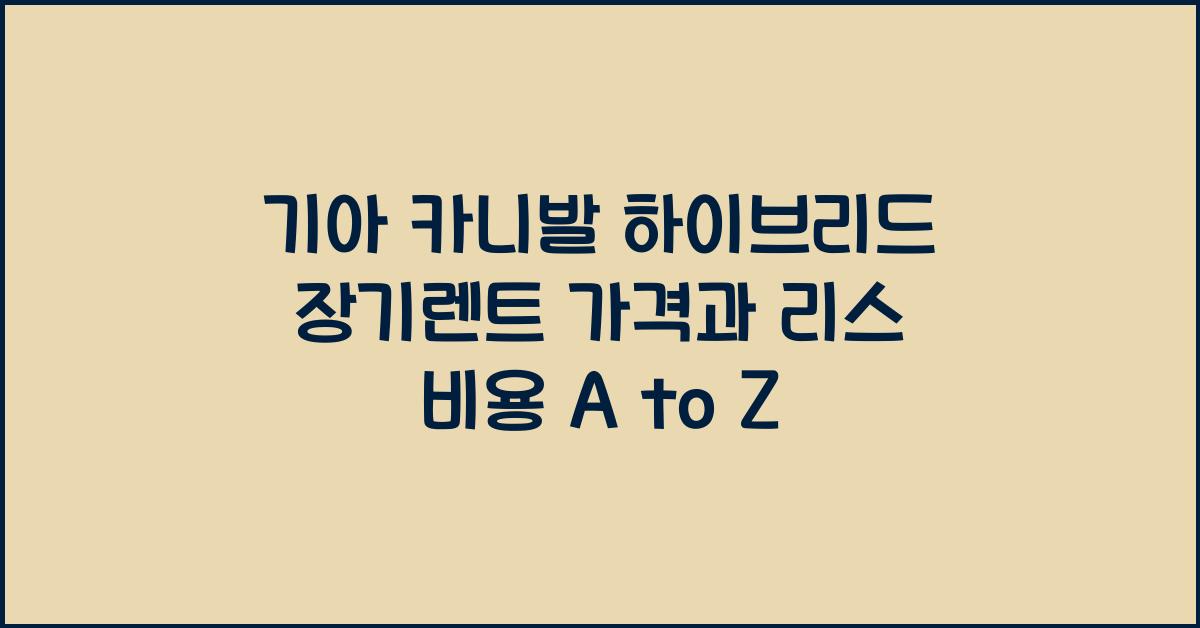 기아 카니발 하이브리드 장기렌트 가격과 리스 비용 A to Z